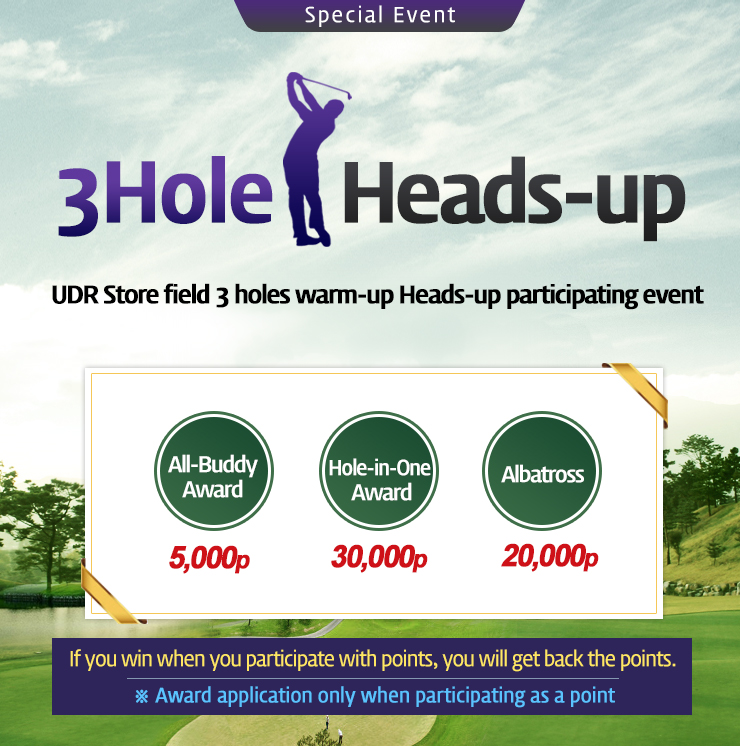 Special Event

3Hole Heads-up

UDR Store field 3 holes warm-up Heads-up participating event

All-Buddy Award

5,000p

Hole-in-One Award

30,000p

Albatross

20,000p

If you win when you participate with points, you will get back the points.

※ Award application only when participating as a point